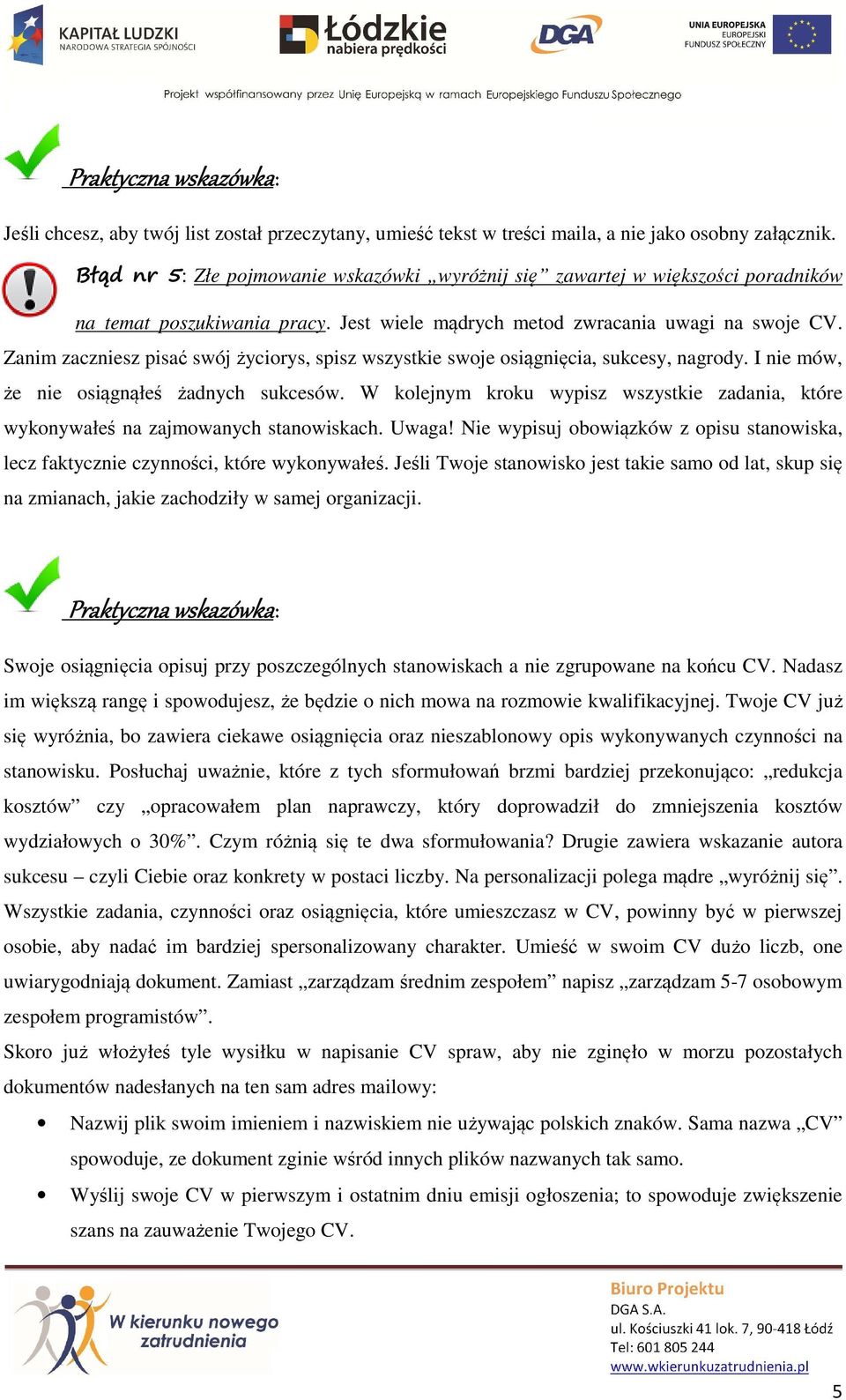 KAPITAŁ LUDZKI
NARODOWA STRATEGIA SPÓJNOŚCI

Łódzkie nabiera prędkości

DGA

UNIA EUROPEJSKA
EUROPEJSKI
FUNDUSZ SPOŁECZNY

Projekt współfinansowany przez Unię Europejską w ramach Europejskiego Funduszu Społecznego

Praktyczna wskazówka:

Jeśli chcesz, aby twój list został przeczytany, umieść tekst w treści maila, a nie jako osobny załącznik.

Błąd nr 5: Złe pojmowanie wskazówki „wyróżnij się” zawartej w większości poradników na temat poszukiwania pracy. Jest wiele mądrych metod zwracania uwagi na swoje CV. Zanim zaczniesz pisać swój życiorys, spisz wszystkie swoje osiągnięcia, sukcesy, nagrody. I nie mów, że nie osiągnąłeś żadnych sukcesów. W kolejnym kroku wypisz wszystkie zadania, które wykonywałeś na zajmowanych stanowiskach. Uwaga! Nie wypisuj obowiązków z opisu stanowiska, lecz faktycznie czynności, które wykonywałeś. Jeśli Twoje stanowisko jest takie samo od lat, skup się na zmianach, jakie zachodziły w samej organizacji.

Praktyczna wskazówka:

Swoje osiągnięcia opisuj przy poszczególnych stanowiskach a nie zgrupowane na końcu CV. Nadasz im większą rangę i spowodujesz, że będzie o nich mowa na rozmowie kwalifikacyjnej. Twoje CV już się wyróżnia, bo zawiera ciekawe osiągnięcia oraz nieszablonowy opis wykonywanych czynności na stanowisku. Posłuchaj uważnie, które z tych sformułowań brzmi bardziej przekonująco: „redukcja kosztów” czy „opracowałem plan naprawczy, który doprowadził do zmniejszenia kosztów wydziałowych o 30%”. Czym różnią się te dwa sformułowania? Drugie zawiera wskazanie autora sukcesu – czyli Ciebie oraz konkrety w postaci liczby. Na personalizacji polega mądre „wyróżnij się”. Wszystkie zadania, czynności oraz osiągnięcia, które umieszczasz w CV, powinny być w pierwszej osobie, aby nadać im bardziej spersonalizowany charakter. Umieść w swoim CV dużo liczb, one uwiarygodniają dokument. Zamiast „zarządzam średnim zespołem” napisz „zarządzam 5-7 osobowym zespołem programistów”.

Skoro już włożyłeś tyle wysiłku w napisanie CV spraw, aby nie zginęło w morzu pozostałych dokumentów nadesłanych na ten sam adres mailowy:

• Nazwij plik swoim imieniem i nazwiskiem nie używając polskich znaków. Sama nazwa „CV” spowoduje, ze dokument zginie wśród innych plików nazwanych tak samo.
• Wyślij swoje CV w pierwszym i ostatnim dniu emisji ogłoszenia; to spowoduje zwiększenie szans na zauważenie Twojego CV.

W kierunku nowego zatrudnienia

Biuro Projektu
DGA S.A.
ul. Kościuszki 41 lok. 7, 90-418 Łódź
Tel: 601 805 244
www.wkierunkuzatrudnienia.pl

5